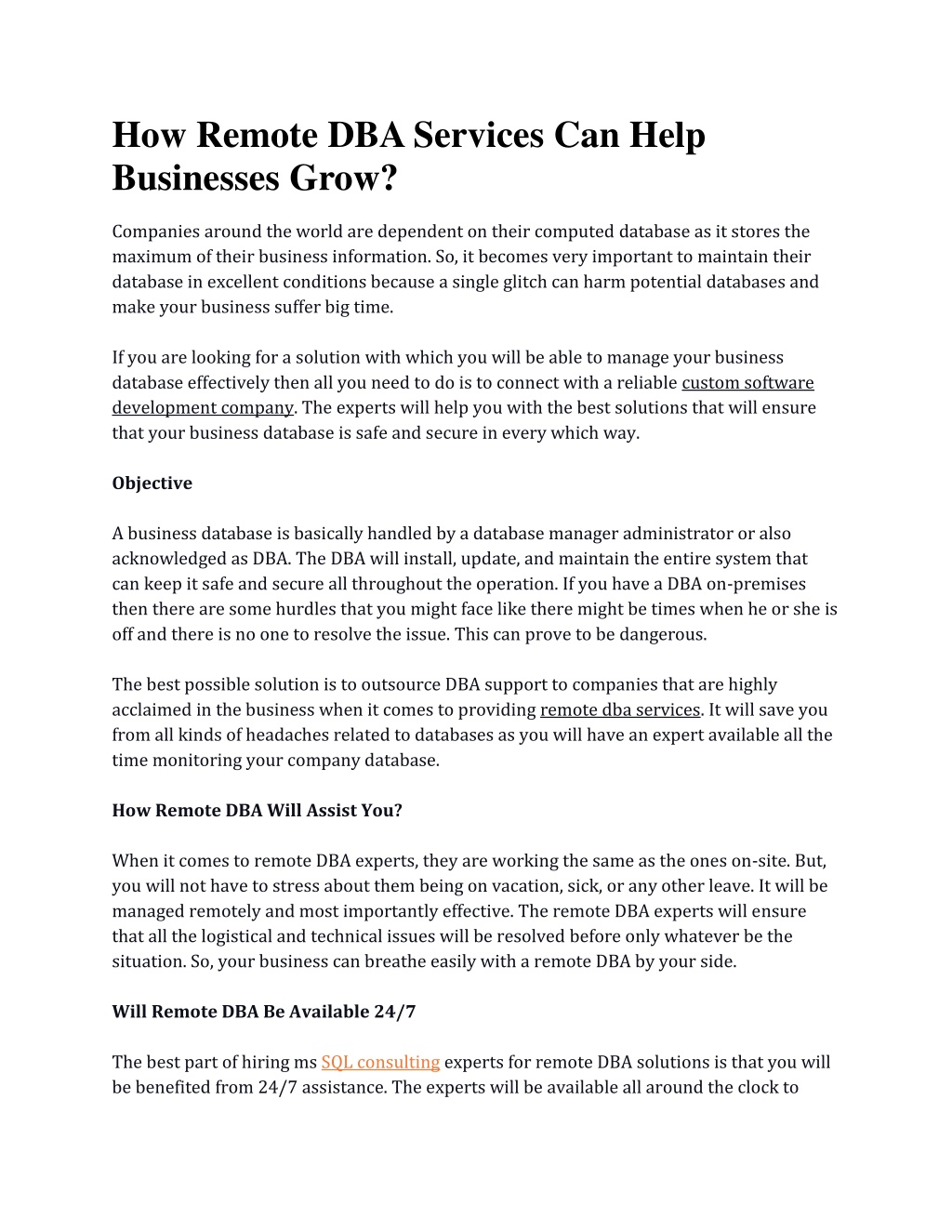 How Remote DBA Services Can Help Businesses Grow?

Companies around the world are dependent on their computed database as it stores the maximum of their business information. So, it becomes very important to maintain their database in excellent conditions because a single glitch can harm potential databases and make your business suffer big time.

If you are looking for a solution with which you will be able to manage your business database effectively then all you need to do is to connect with a reliable custom software development company. The experts will help you with the best solutions that will ensure that your business database is safe and secure in every which way.

Objective

A business database is basically handled by a database manager administrator or also acknowledged as DBA. The DBA will install, update, and maintain the entire system that can keep it safe and secure all throughout the operation. If you have a DBA on-premises then there are some hurdles that you might face like there might be times when he or she is off and there is no one to resolve the issue. This can prove to be dangerous.

The best possible solution is to outsource DBA support to companies that are highly acclaimed in the business when it comes to providing remote dba services. It will save you from all kinds of headaches related to databases as you will have an expert available all the time monitoring your company database.

How Remote DBA Will Assist You?

When it comes to remote DBA experts, they are working the same as the ones on-site. But, you will not have to stress about them being on vacation, sick, or any other leave. It will be managed remotely and most importantly effective. The remote DBA experts will ensure that all the logistical and technical issues will be resolved before only whatever be the situation. So, your business can breathe easily with a remote DBA by your side.

Will Remote DBA Be Available 24/7

The best part of hiring ms SQL consulting experts for remote DBA solutions is that you will be benefited from 24/7 assistance. The experts will be available all around the clock to